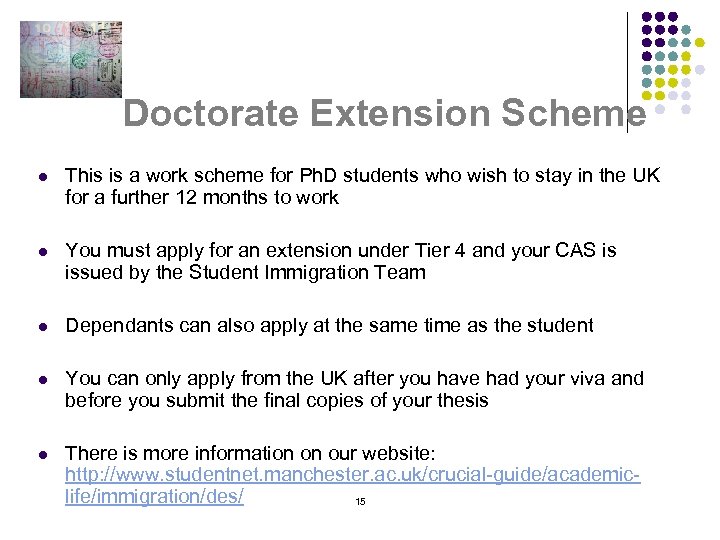 Doctorate Extension Scheme

- This is a work scheme for PhD students who wish to stay in the UK for a further 12 months to work

- You must apply for an extension under Tier 4 and your CAS is issued by the Student Immigration Team

- Dependants can also apply at the same time as the student

- You can only apply from the UK after you have had your viva and before you submit the final copies of your thesis

- There is more information on our website: http://www.studentnet.manchester.ac.uk/crucial-guide/academic-life/immigration/des/

15